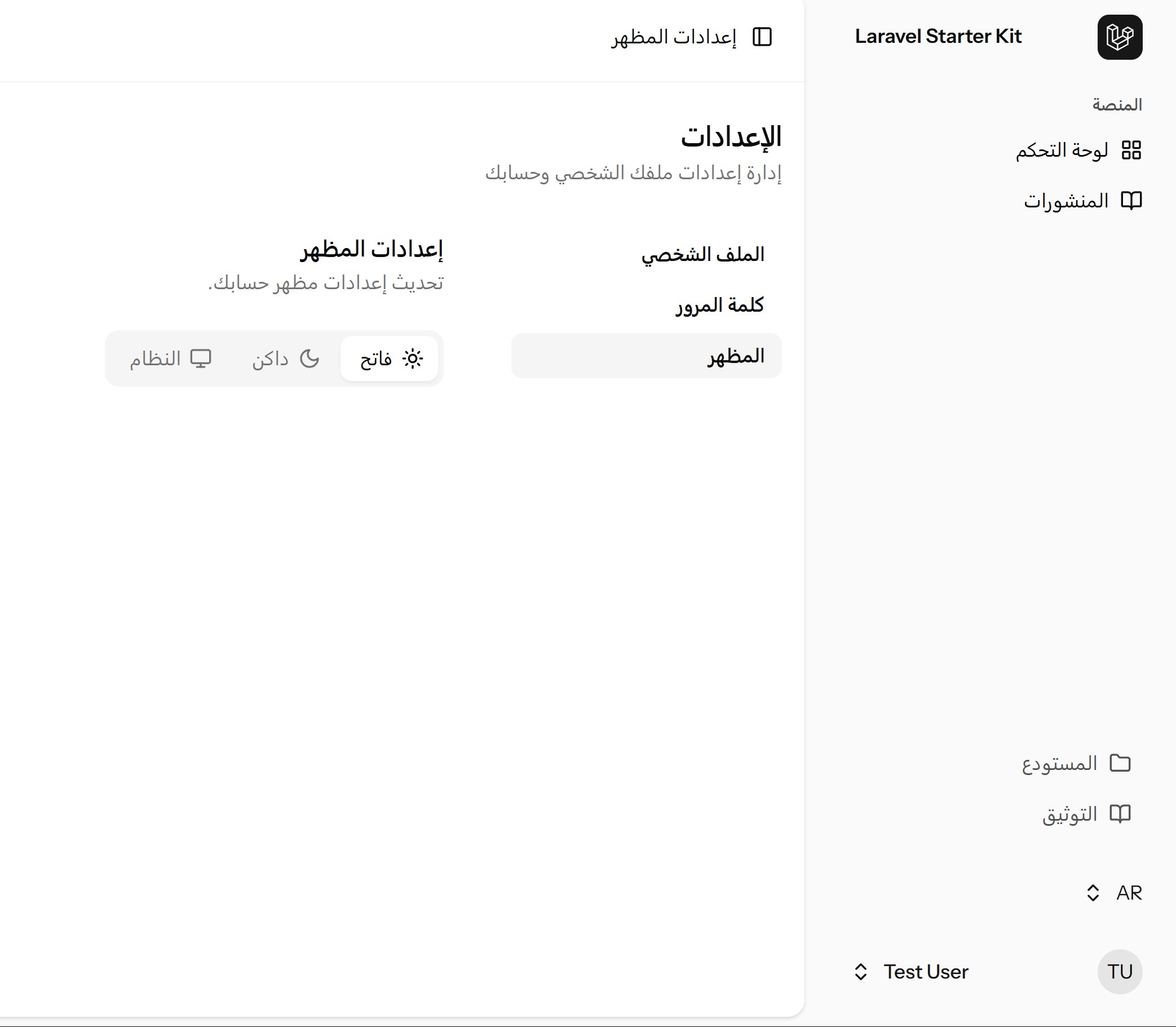 Laravel Starter Kit

المنصة

لوحة التحكم

المنشورات

المستودع

التوثيق

AR

TU Test User

إعدادات المظهر

الإعدادات

إدارة إعدادات ملفك الشخصي وحسابك

الملف الشخصي

كلمة المرور

المظهر

إعدادات المظهر

تحديث إعدادات مظهر حسابك.

فاتح داكن النظام